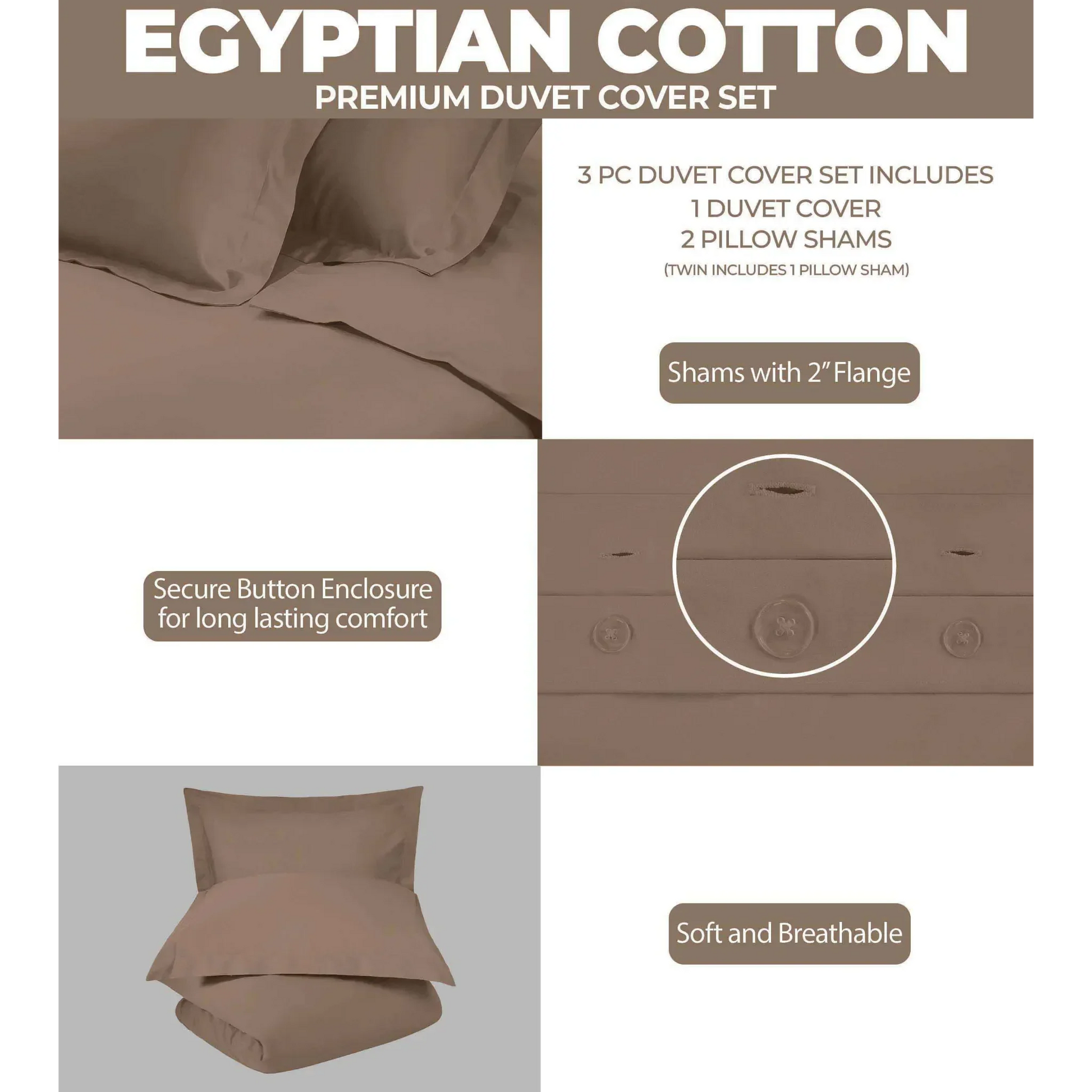 EGYPTIAN COTTON
PREMIUM DUVET COVER SET

3 PC DUVET COVER SET INCLUDES
1 DUVET COVER
2 PILLOW SHAMS
(TWIN INCLUDES 1 PILLOW SHAM)

Shams with 2" Flange

Secure Button Enclosure
for long lasting comfort

Soft and Breathable